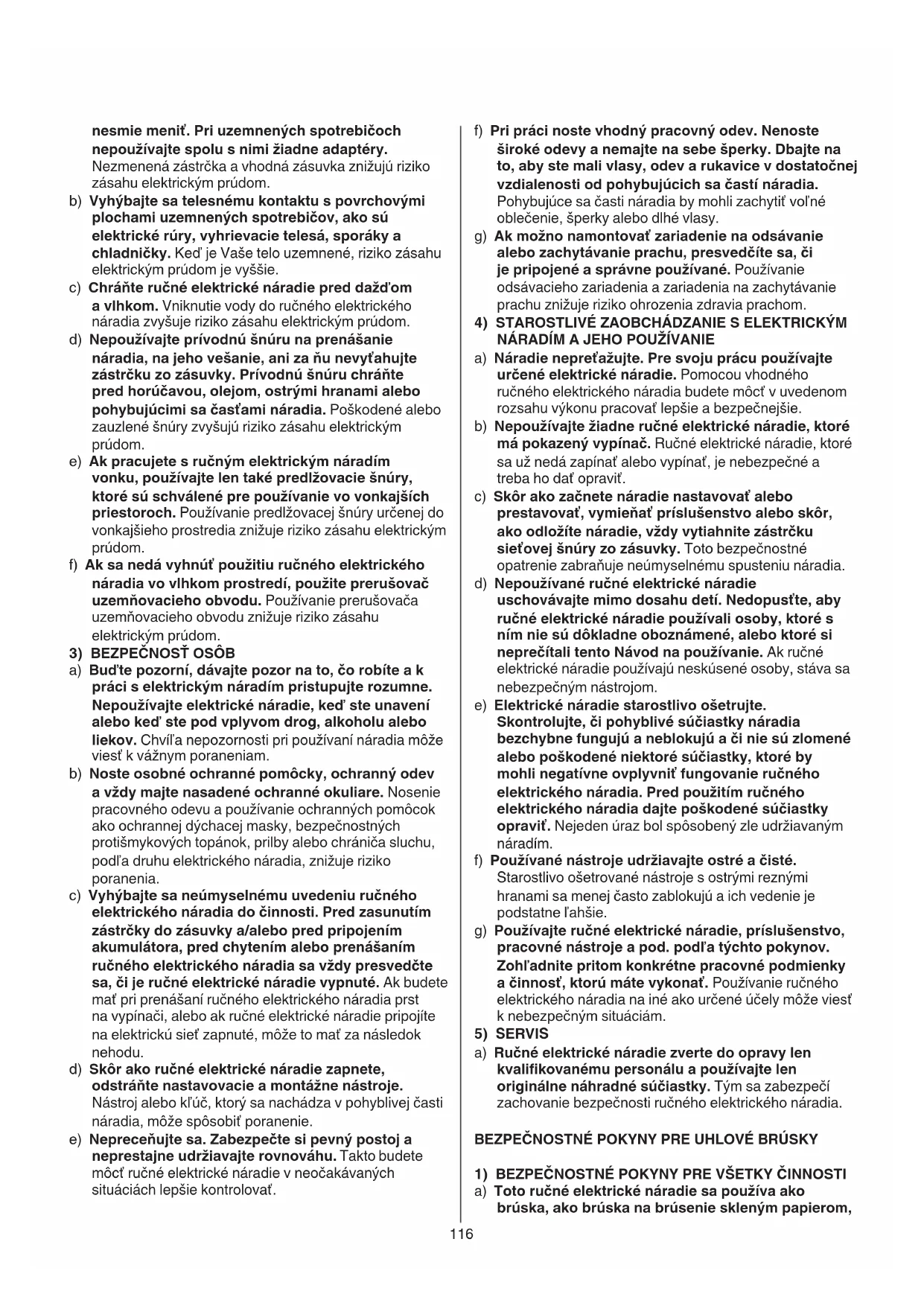 nesmie meniť. Pri uzemnených spotrebičoch nepoužívajte spolu s nimi žiadne adaptéry. Nezmenená zástrčka a vhodná zásuvka znižujú riziko zásahu elektrickým prúdom.
b) Vyhýbajte sa telesnému kontaktu s povrchovými plochami uzemnených spotrebičov, ako sú elektrické rúry, vyhrievacie telesá, sporáky a chladničky. Keď je Vaše telo uzemnené, riziko zásahu elektrickým prúdom je vyššie.
c) Chráňte ručné elektrické náradie pred dažďom a vlhkom. Vniknutie vody do ručného elektrického náradia zvyšuje riziko zásahu elektrickým prúdom.
d) Nepoužívajte prívodnú šnúru na prenášanie náradia, na jeho vešanie, ani za ňu nevyťahujte zástrčku zo zásuvky. Prívodnú šnúru chráňte pred horúčavou, olejom, ostrými hranami alebo pohybujúcimi sa časťami náradia. Poškodené alebo zauzlené šnúry zvyšujú riziko zásahu elektrickým prúdom.
e) Ak pracujete s ručným elektrickým náradím vonku, používajte len také predlžovacie šnúry, ktoré sú schválené pre používanie vo vonkajších priestoroch. Používanie predlžovacej šnúry určenej do vonkajšieho prostredia znižuje riziko zásahu elektrickým prúdom.
f) Ak sa nedá vyhnúť použitiu ručného elektrického náradia vo vlhkom prostredí, použite prerušovač uzemňovacieho obvodu. Používanie prerušovača uzemňovacieho obvodu znižuje riziko zásahu elektrickým prúdom.
3) BEZPEČNOSŤ OSÔB
a) Buďte pozorní, dávajte pozor na to, čo robíte a k práci s elektrickým náradím pristupujte rozumne. Nepoužívajte elektrické náradie, keď ste unavení alebo keď ste pod vplyvom drog, alkoholu alebo liekov. Chvíľa nepozornosti pri používaní náradia môže viesť k vážnym poraneniam.
b) Noste osobné ochranné pomôcky, ochranný odev a vždy majte nasadené ochranné okuliare. Nosenie pracovného odevu a používanie ochranných pomôcok ako ochrannej dýchacej masky, bezpečnostných protišmykových topánok, prilby alebo chrániča sluchu, podľa druhu elektrického náradia, znižuje riziko poranenia.
c) Vyhýbajte sa neúmyselnému uvedeniu ručného elektrického náradia do činnosti. Pred zasunutím zástrčky do zásuvky a/alebo pred pripojením akumulátora, pred chytením alebo prenášaním ručného elektrického náradia sa vždy presvedčte sa, či je ručné elektrické náradie vypnuté. Ak budete mať pri prenášaní ručného elektrického náradia prst na vypínači, alebo ak ručné elektrické náradie pripojíte na elektrickú sieť zapnuté, môže to mať za následok nehodu.
d) Skôr ako ručné elektrické náradie zapnete, odstráňte nastavovacie a montážne nástroje. Nástroj alebo kľúč, ktorý sa nachádza v pohyblivej časti náradia, môže spôsobiť poranenie.
e) Nepreceňujte sa. Zabezpečte si pevný postoj a neprestajne udržiavajte rovnováhu. Takto budete môcť ručné elektrické náradie v neočakávaných situáciách lepšie kontrolovať.
f) Pri práci noste vhodný pracovný odev. Nenoste široké odevy a nemajte na sebe šperky. Dbajte na to, aby ste mali vlasy, odev a rukavice v dostatočnej vzdialenosti od pohybujúcich sa častí náradia. Pohybujúce sa časti náradia by mohli zachytiť voľné oblečenie, šperky alebo dlhé vlasy.
g) Ak možno namontovať zariadenie na odsávanie alebo zachytávanie prachu, presvedčíte sa, či je pripojené a správne používané. Používanie odsávacieho zariadenia a zariadenia na zachytávanie prachu znižuje riziko ohrozenia zdravia prachom.
4) STAROSTLIVÉ ZAOBCHÁDZANIE S ELEKTRICKÝM NÁRADÍM A JEHO POUŽÍVANIE
a) Náradie nepreťažujte. Pre svoju prácu používajte určené elektrické náradie. Pomocou vhodného ručného elektrického náradia budete môcť v uvedenom rozsahu výkonu pracovať lepšie a bezpečnejšie.
b) Nepoužívajte žiadne ručné elektrické náradie, ktoré má pokazený vypínač. Ručné elektrické náradie, ktoré sa už nedá zapínať alebo vypínať, je nebezpečné a treba ho dať opraviť.
c) Skôr ako začnete náradie nastavovať alebo prestavovať, vymieňať príslušenstvo alebo skôr, ako odložíte náradie, vždy vytiahnite zástrčku sieťovej šnúry zo zásuvky. Toto bezpečnostné opatrenie zabraňuje neúmyselnému spusteniu náradia.
d) Nepoužívané ručné elektrické náradie uschovávajte mimo dosahu detí. Nedopusťte, aby ručné elektrické náradie používali osoby, ktoré s ním nie sú dôkladne oboznámené, alebo ktoré si neprečítali tento Návod na používanie. Ak ručné elektrické náradie používajú neskúsené osoby, stáva sa nebezpečným nástrojom.
e) Elektrické náradie starostlivo ošetrujte. Skontrolujte, či pohyblivé súčiastky náradia bezchybne fungujú a neblokujú a či nie sú zlomené alebo poškodené niektoré súčiastky, ktoré by mohli negatívne ovplyvniť fungovanie ručného elektrického náradia. Pred použitím ručného elektrického náradia dajte poškodené súčiastky opraviť. Nejeden úraz bol spôsobený zle udržiavaným náradím.
f) Používané nástroje udržiavajte ostré a čisté. Starostlivo ošetrované nástroje s ostrými reznými hranami sa menej často zablokujú a ich vedenie je podstatne ľahšie.
g) Používajte ručné elektrické náradie, príslušenstvo, pracovné nástroje a pod. podľa týchto pokynov. Zohľadnite pritom konkrétne pracovné podmienky a činnosť, ktorú máte vykonať. Používanie ručného elektrického náradia na iné ako určené účely môže viesť k nebezpečným situáciám.
5) SERVIS
a) Ručné elektrické náradie zverte do opravy len kvalifikovanému personálu a používajte len originálne náhradné súčiastky. Tým sa zabezpečí zachovanie bezpečnosti ručného elektrického náradia.

BEZPEČNOSTNÉ POKYNY PRE UHLOVÉ BRÚSKY

1) BEZPEČNOSTNÉ POKYNY PRE VŠETKY ČINNOSTI
a) Toto ručné elektrické náradie sa používa ako brúska, ako brúska na brúsenie skleným papierom,

116